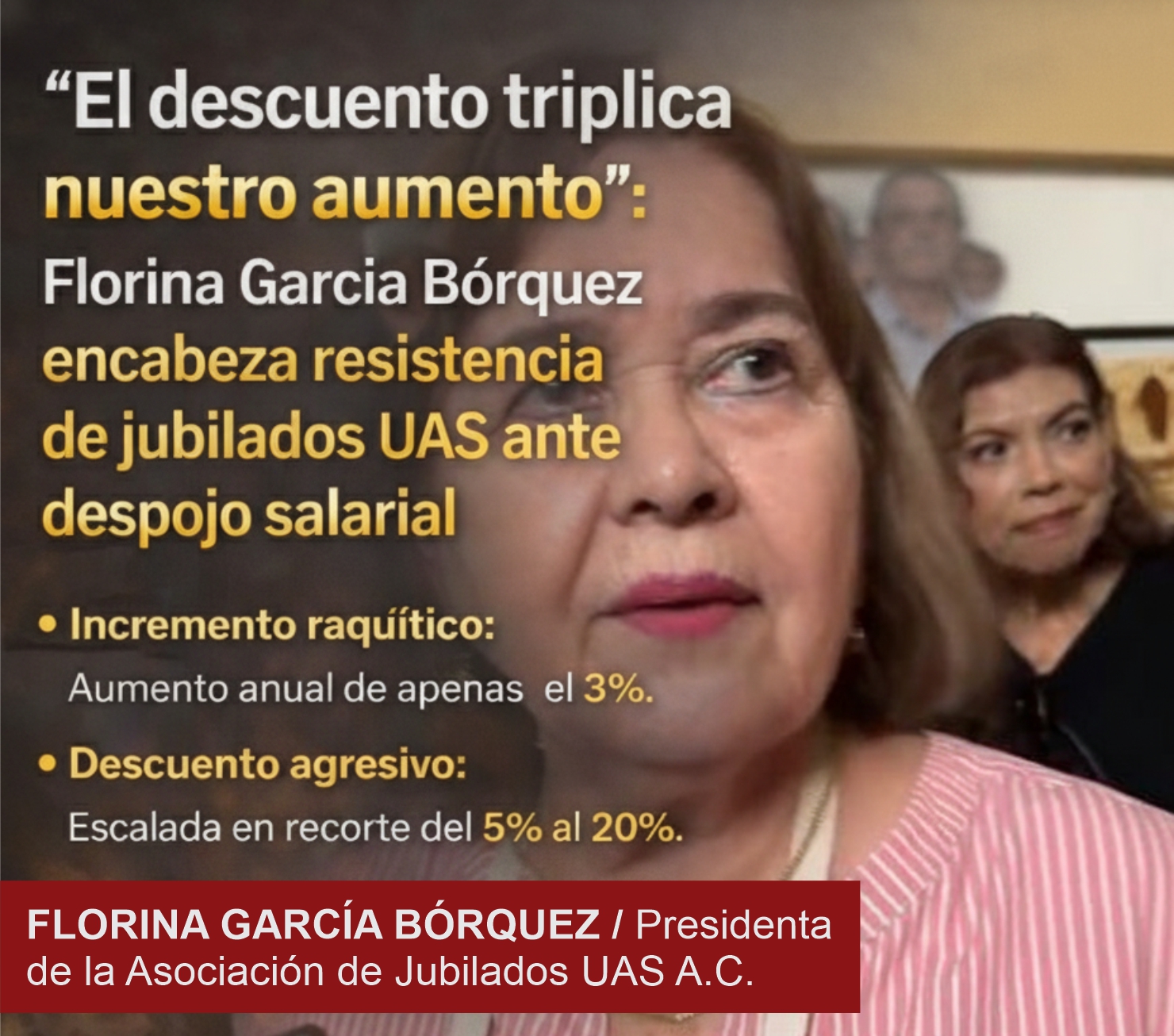 “El descuento triplica nuestro aumento”: Florina Garcia Bórquez encabeza resistencia de jubilados UAS ante despojo salarial

• Incremento raquítico:
Aumento anual de apenas el 3%.

• Descuento agresivo:
Escalada en recorte del 5% al 20%.

FLORINA GARCÍA BÓRQUEZ / Presidenta de la Asociación de Jubilados UAS A.C.